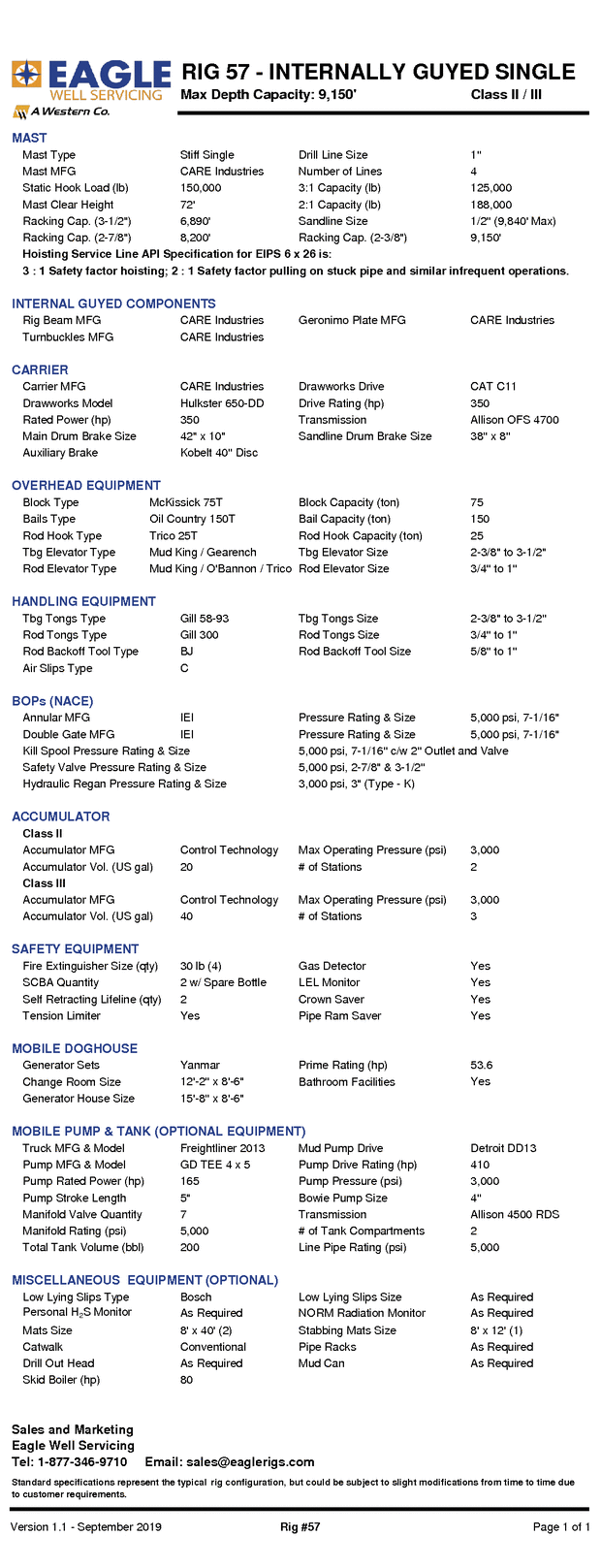 EAGLE WELL SERVICING
A Western Co.

RIG 57 - INTERNALLY GUYED SINGLE
Max Depth Capacity: 9,150' Class II / III

MAST

| | | | |
|---|---|---|---|
| Mast Type | Stiff Single | Drill Line Size | 1" |
| Mast MFG | CARE Industries | Number of Lines | 4 |
| Static Hook Load (lb) | 150,000 | 3:1 Capacity (lb) | 125,000 |
| Mast Clear Height | 72' | 2:1 Capacity (lb) | 188,000 |
| Racking Cap. (3-1/2") | 6,890' | Sandline Size | 1/2" (9,840' Max) |
| Racking Cap. (2-7/8") | 8,200' | Racking Cap. (2-3/8") | 9,150' |

Hoisting Service Line API Specification for EIPS 6 x 26 is:
3 : 1 Safety factor hoisting; 2 : 1 Safety factor pulling on stuck pipe and similar infrequent operations.

INTERNAL GUYED COMPONENTS

| | | | |
|---|---|---|---|
| Rig Beam MFG | CARE Industries | Geronimo Plate MFG | CARE Industries |
| Turnbuckles MFG | CARE Industries | | |

CARRIER

| | | | |
|---|---|---|---|
| Carrier MFG | CARE Industries | Drawworks Drive | CAT C11 |
| Drawworks Model | Hulkster 650-DD | Drive Rating (hp) | 350 |
| Rated Power (hp) | 350 | Transmission | Allison OFS 4700 |
| Main Drum Brake Size | 42" x 10" | Sandline Drum Brake Size | 38" x 8" |
| Auxiliary Brake | Kobelt 40" Disc | | |

OVERHEAD EQUIPMENT

| | | | |
|---|---|---|---|
| Block Type | McKissick 75T | Block Capacity (ton) | 75 |
| Bails Type | Oil Country 150T | Bail Capacity (ton) | 150 |
| Rod Hook Type | Trico 25T | Rod Hook Capacity (ton) | 25 |
| Tbg Elevator Type | Mud King / Gearench | Tbg Elevator Size | 2-3/8" to 3-1/2" |
| Rod Elevator Type | Mud King / O'Bannon / Trico | Rod Elevator Size | 3/4" to 1" |

HANDLING EQUIPMENT

| | | | |
|---|---|---|---|
| Tbg Tongs Type | Gill 58-93 | Tbg Tongs Size | 2-3/8" to 3-1/2" |
| Rod Tongs Type | Gill 300 | Rod Tongs Size | 3/4" to 1" |
| Rod Backoff Tool Type | BJ | Rod Backoff Tool Size | 5/8" to 1" |
| Air Slips Type | C | | |

BOPs (NACE)

| | | | |
|---|---|---|---|
| Annular MFG | IEI | Pressure Rating & Size | 5,000 psi, 7-1/16" |
| Double Gate MFG | IEI | Pressure Rating & Size | 5,000 psi, 7-1/16" |
| Kill Spool Pressure Rating & Size | | 5,000 psi, 7-1/16" c/w 2" Outlet and Valve | |
| Safety Valve Pressure Rating & Size | | 5,000 psi, 2-7/8" & 3-1/2" | |
| Hydraulic Regan Pressure Rating & Size | | 3,000 psi, 3" (Type - K) | |

ACCUMULATOR
Class II

| | | | |
|---|---|---|---|
| Accumulator MFG | Control Technology | Max Operating Pressure (psi) | 3,000 |
| Accumulator Vol. (US gal) | 20 | # of Stations | 2 |

Class III

| | | | |
|---|---|---|---|
| Accumulator MFG | Control Technology | Max Operating Pressure (psi) | 3,000 |
| Accumulator Vol. (US gal) | 40 | # of Stations | 3 |

SAFETY EQUIPMENT

| | | | |
|---|---|---|---|
| Fire Extinguisher Size (qty) | 30 lb (4) | Gas Detector | Yes |
| SCBA Quantity | 2 w/ Spare Bottle | LEL Monitor | Yes |
| Self Retracting Lifeline (qty) | 2 | Crown Saver | Yes |
| Tension Limiter | Yes | Pipe Ram Saver | Yes |

MOBILE DOGHOUSE

| | | | |
|---|---|---|---|
| Generator Sets | Yanmar | Prime Rating (hp) | 53.6 |
| Change Room Size | 12'-2" x 8'-6" | Bathroom Facilities | Yes |
| Generator House Size | 15'-8" x 8'-6" | | |

MOBILE PUMP & TANK (OPTIONAL EQUIPMENT)

| | | | |
|---|---|---|---|
| Truck MFG & Model | Freightliner 2013 | Mud Pump Drive | Detroit DD13 |
| Pump MFG & Model | GD TEE 4 x 5 | Pump Drive Rating (hp) | 410 |
| Pump Rated Power (hp) | 165 | Pump Pressure (psi) | 3,000 |
| Pump Stroke Length | 5" | Bowie Pump Size | 4" |
| Manifold Valve Quantity | 7 | Transmission | Allison 4500 RDS |
| Manifold Rating (psi) | 5,000 | # of Tank Compartments | 2 |
| Total Tank Volume (bbl) | 200 | Line Pipe Rating (psi) | 5,000 |

MISCELLANEOUS EQUIPMENT (OPTIONAL)

| | | | |
|---|---|---|---|
| Low Lying Slips Type | Bosch | Low Lying Slips Size | As Required |
| Personal $H_2S$ Monitor | As Required | NORM Radiation Monitor | As Required |
| Mats Size | 8' x 40' (2) | Stabbing Mats Size | 8' x 12' (1) |
| Catwalk | Conventional | Pipe Racks | As Required |
| Drill Out Head | As Required | Mud Can | As Required |
| Skid Boiler (hp) | 80 | | |

Sales and Marketing
Eagle Well Servicing
Tel: 1-877-346-9710 Email: sales@eaglerigs.com

Standard specifications represent the typical rig configuration, but could be subject to slight modifications from time to time due to customer requirements.

Version 1.1 - September 2019 Rig #57 Page 1 of 1